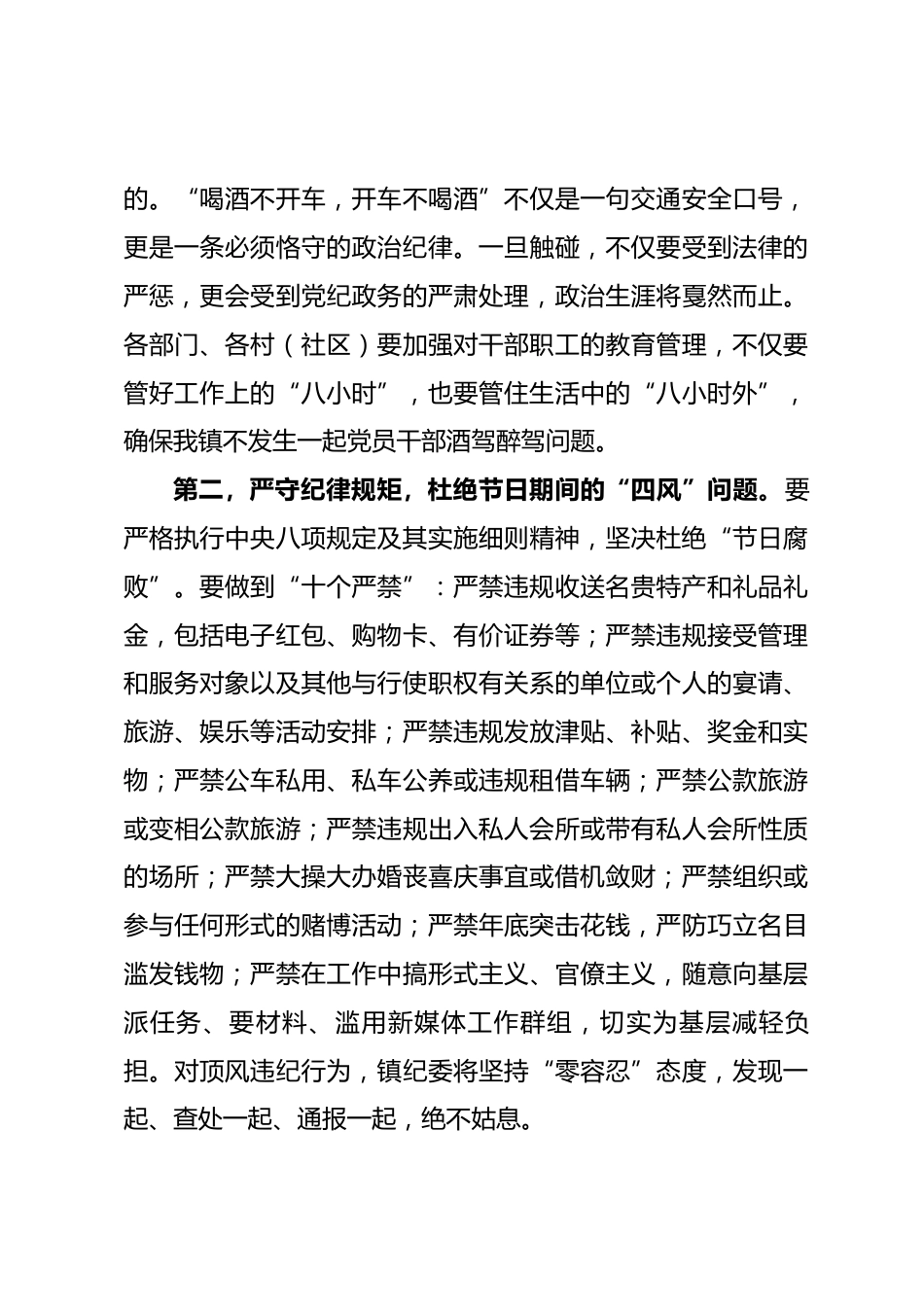 的。“喝酒不开车，开车不喝酒”不仅是一句交通安全口号，更是一条必须恪守的政治纪律。一旦触碰，不仅要受到法律的严惩，更会受到党纪政务的严肃处理，政治生涯将戛然而止。各部门、各村（社区）要加强对干部职工的教育管理，不仅要管好工作上的“八小时”，也要管住生活中的“八小时外”，确保我镇不发生一起党员干部酒驾醉驾问题。

第二，严守纪律规矩，杜绝节日期间的“四风”问题。要严格执行中央八项规定及其实施细则精神，坚决杜绝“节日腐败”。要做到“十个严禁”：严禁违规收送名贵特产和礼品礼金，包括电子红包、购物卡、有价证券等；严禁违规接受管理和服务对象以及其他与行使职权有关系的单位或个人的宴请、旅游、娱乐等活动安排；严禁违规发放津贴、补贴、奖金和实物；严禁公车私用、私车公养或违规租借车辆；严禁公款旅游或变相公款旅游；严禁违规出入私人会所或带有私人会所性质的场所；严禁大操大办婚丧喜庆事宜或借机敛财；严禁组织或参与任何形式的赌博活动；严禁年底突击花钱，严防巧立名目滥发钱物；严禁在工作中搞形式主义、官僚主义，随意向基层派任务、要材料、滥用新媒体工作群组，切实为基层减轻负担。对顶风违纪行为，镇纪委将坚持“零容忍”态度，发现一起、查处一起、通报一起，绝不姑息。